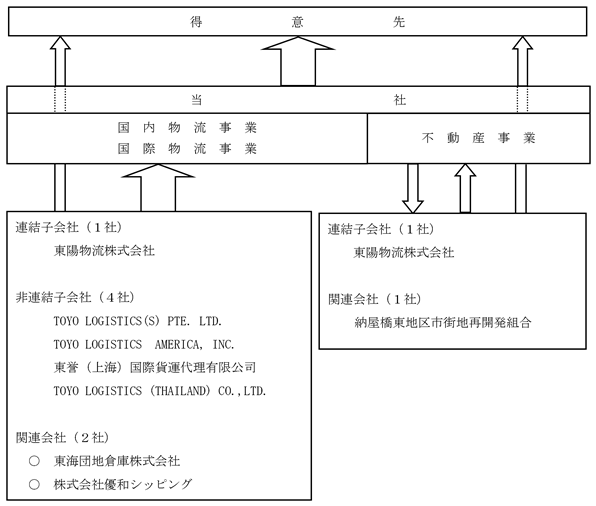 得　　　　　　意　　　　　　先

当　　　　　　　　　　社

国　内　物　流　事　業
国　際　物　流　事　業

不　動　産　事　業

連結子会社（１社）
東陽物流株式会社

非連結子会社（４社）
TOYO LOGISTICS(S) PTE. LTD.
TOYO LOGISTICS AMERICA, INC.
東誉（上海）国際貨運代理有限公司
TOYO LOGISTICS (THAILAND) CO.,LTD.

関連会社（２社）
○　東海団地倉庫株式会社
○　株式会社優和シッピング

連結子会社（１社）
東陽物流株式会社

関連会社（１社）
納屋橋東地区市街地再開発組合